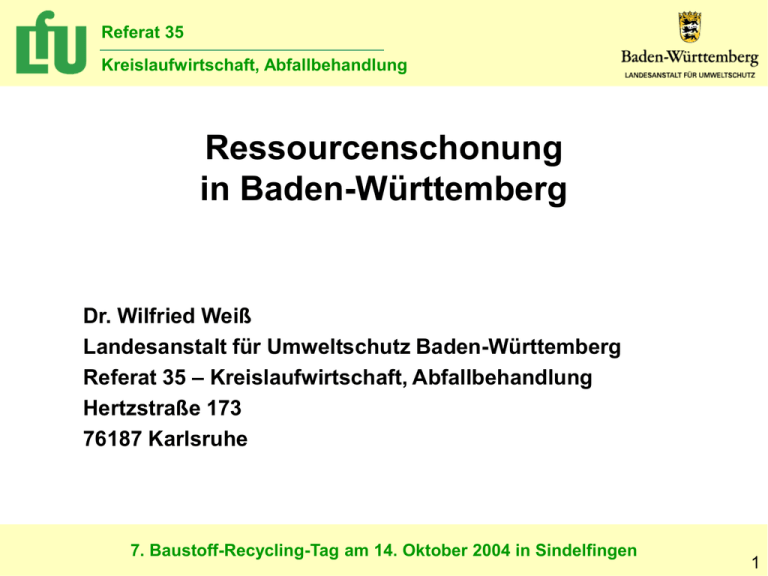 LfU

Referat 35

Kreislaufwirtschaft, Abfallbehandlung

Baden-Württemberg
LANDESANSTALT FÜR UMWELTSCHUTZ

Ressourcenschonung in Baden-Württemberg

Dr. Wilfried Weiß
Landesanstalt für Umweltschutz Baden-Württemberg
Referat 35 – Kreislaufwirtschaft, Abfallbehandlung
Hertzstraße 173
76187 Karlsruhe

7. Baustoff-Recycling-Tag am 14. Oktober 2004 in Sindelfingen

1